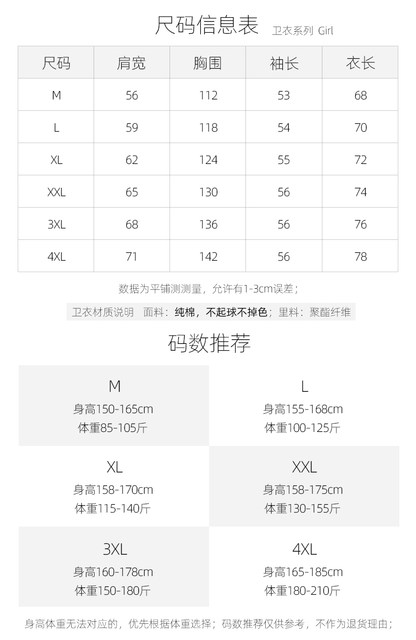 尺码信息表 卫衣系列 Girl

| 尺码 | 肩宽 | 胸围 | 袖长 | 衣长 |
|---|---|---|---|---|
| M | 56 | 112 | 53 | 68 |
| L | 59 | 118 | 54 | 70 |
| XL | 62 | 124 | 55 | 72 |
| XXL | 65 | 130 | 56 | 74 |
| 3XL | 68 | 136 | 56 | 76 |
| 4XL | 71 | 142 | 56 | 78 |

数据为平铺测测量，允许有1-3cm误差；

卫衣材质说明 面料：纯棉，不起球不掉色；里料：聚酯纤维

码数推荐

M
身高150-165cm
体重85-105斤

L
身高155-168cm
体重100-125斤

XL
身高158-170cm
体重115-140斤

XXL
身高158-175cm
体重130-155斤

3XL
身高160-178cm
体重150-180斤

4XL
身高165-185cm
体重180-210斤

身高体重无法对应的，优先根据体重选择；码数推荐仅供参考，不作为退货理由；